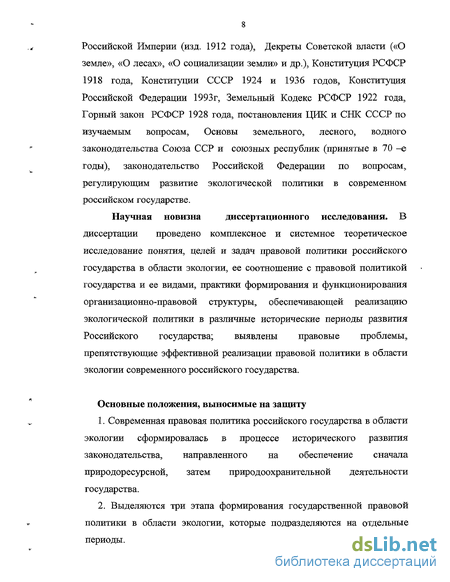 8

Российской Империи (изд. 1912 года), Декреты Советской власти («О земле», «О лесах», «О социализации земли» и др.), Конституция РСФСР 1918 года, Конституции СССР 1924 и 1936 годов, Конституция Российской Федерации 1993г, Земельный Кодекс РСФСР 1922 года, Горный закон РСФСР 1928 года, постановления ЦИК и СНК СССР по изучаемым вопросам, Основы земельного, лесного, водного законодательства Союза ССР и союзных республик (принятые в 70 –е годы), законодательство Российской Федерации по вопросам, регулирующим развитие экологической политики в современном российском государстве.

Научная новизна диссертационного исследования. В диссертации проведено комплексное и системное теоретическое исследование понятия, целей и задач правовой политики российского государства в области экологии, ее соотношение с правовой политикой государства и ее видами, практики формирования и функционирования организационно-правовой структуры, обеспечивающей реализацию экологической политики в различные исторические периоды развития Российского государства; выявлены правовые проблемы, препятствующие эффективной реализации правовой политики в области экологии современного российского государства.

Основные положения, выносимые на защиту

1. Современная правовая политика российского государства в области экологии сформировалась в процессе исторического развития законодательства, направленного на обеспечение сначала природоресурсной, затем природоохранительной деятельности государства.

2. Выделяются три этапа формирования государственной правовой политики в области экологии, которые подразделяются на отдельные периоды.

dsLib.net
библиотека диссертаций